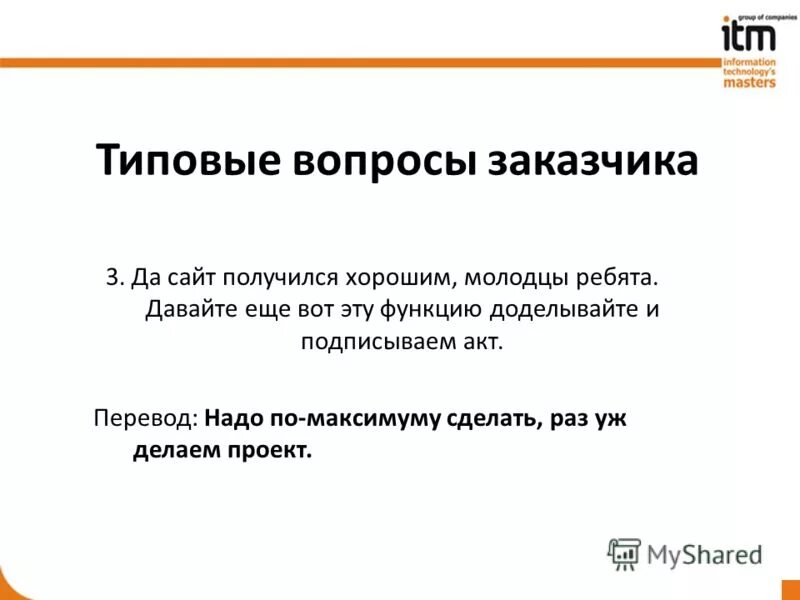 group of companies
itm
information technology's masters

Типовые вопросы заказчика

3. Да сайт получился хорошим, молодцы ребята. Давайте еще вот эту функцию доделывайте и подписываем акт.

Перевод: Надо по-максимуму сделать, раз уж делаем проект.

MyShared